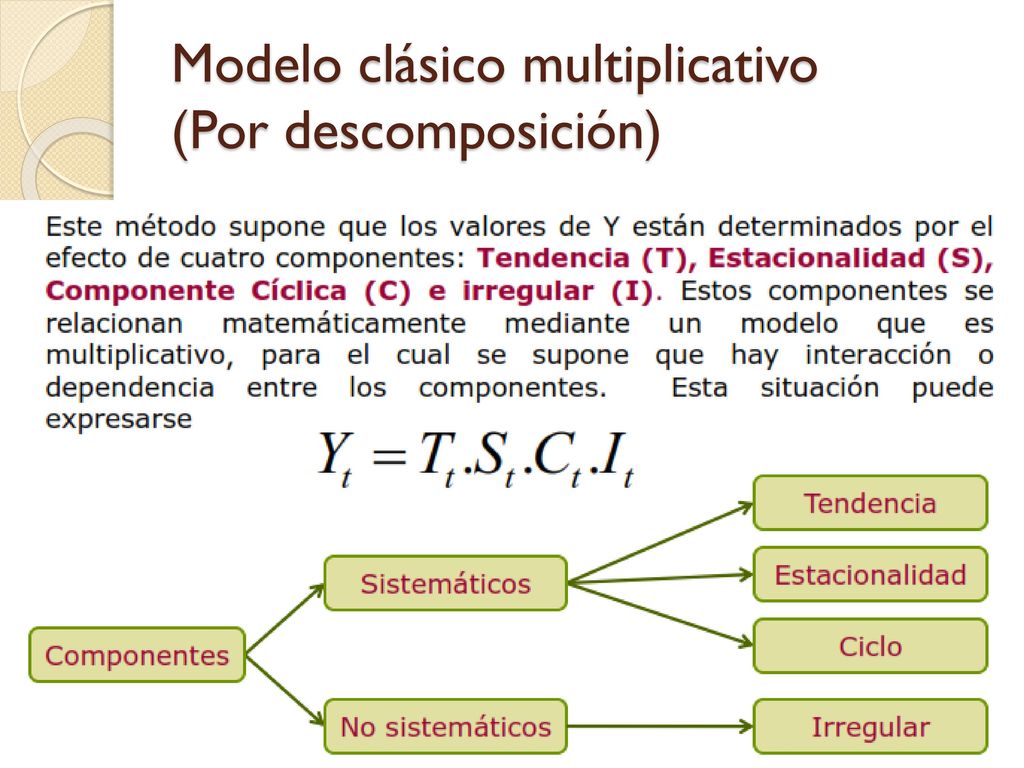 Modelo clásico multiplicativo (Por descomposición)

Este método supone que los valores de Y están determinados por el efecto de cuatro componentes: Tendencia (T), Estacionalidad (S), Componente Cíclica (C) e irregular (I). Estos componentes se relacionan matemáticamente mediante un modelo que es multiplicativo, para el cual se supone que hay interacción o dependencia entre los componentes. Esta situación puede expresarse

$Y_t = T_t.S_t.C_t.I_t$

Componentes

Sistemáticos

No sistemáticos

Tendencia

Estacionalidad

Ciclo

Irregular